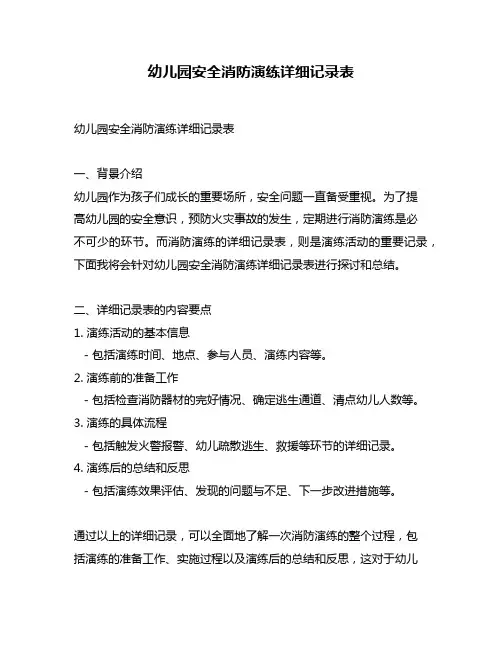 幼儿园安全消防演练详细记录表

幼儿园安全消防演练详细记录表

一、背景介绍
幼儿园作为孩子们成长的重要场所，安全问题一直备受重视。为了提高幼儿园的安全意识，预防火灾事故的发生，定期进行消防演练是必不可少的环节。而消防演练的详细记录表，则是演练活动的重要记录，下面我将会针对幼儿园安全消防演练详细记录表进行探讨和总结。

二、详细记录表的内容要点
1. 演练活动的基本信息
- 包括演练时间、地点、参与人员、演练内容等。
2. 演练前的准备工作
- 包括检查消防器材的完好情况、确定逃生通道、清点幼儿人数等。
3. 演练的具体流程
- 包括触发火警报警、幼儿疏散逃生、救援等环节的详细记录。
4. 演练后的总结和反思
- 包括演练效果评估、发现的问题与不足、下一步改进措施等。

通过以上的详细记录，可以全面地了解一次消防演练的整个过程，包括演练的准备工作、实施过程以及演练后的总结和反思，这对于幼儿